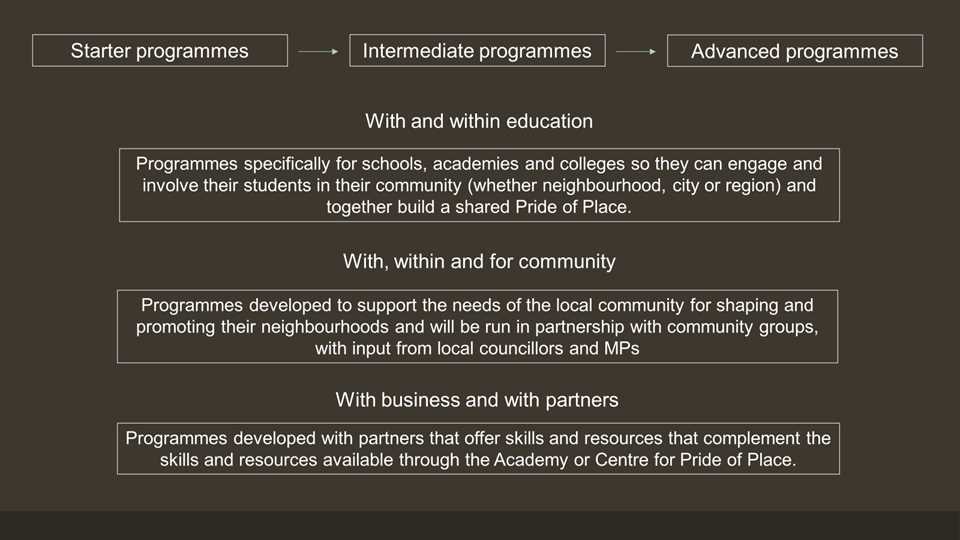 Starter programmes → Intermediate programmes → Advanced programmes

With and within education

Programmes specifically for schools, academies and colleges so they can engage and involve their students in their community (whether neighbourhood, city or region) and together build a shared Pride of Place.

With, within and for community

Programmes developed to support the needs of the local community for shaping and promoting their neighbourhoods and will be run in partnership with community groups, with input from local councillors and MPs

With business and with partners

Programmes developed with partners that offer skills and resources that complement the skills and resources available through the Academy or Centre for Pride of Place.